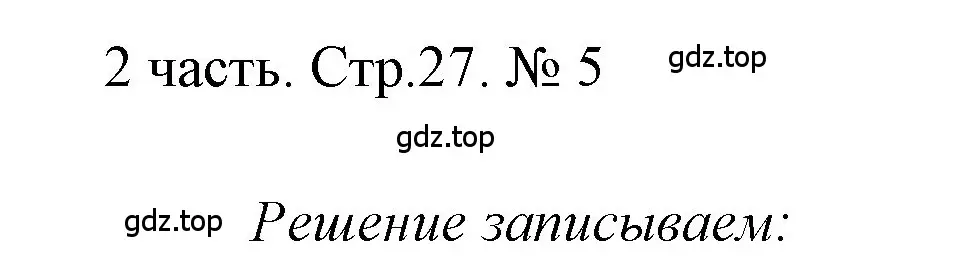 2 часть. Стр.27. № 5 gdz.top

gdz.top

gdz.top Решение записываем: